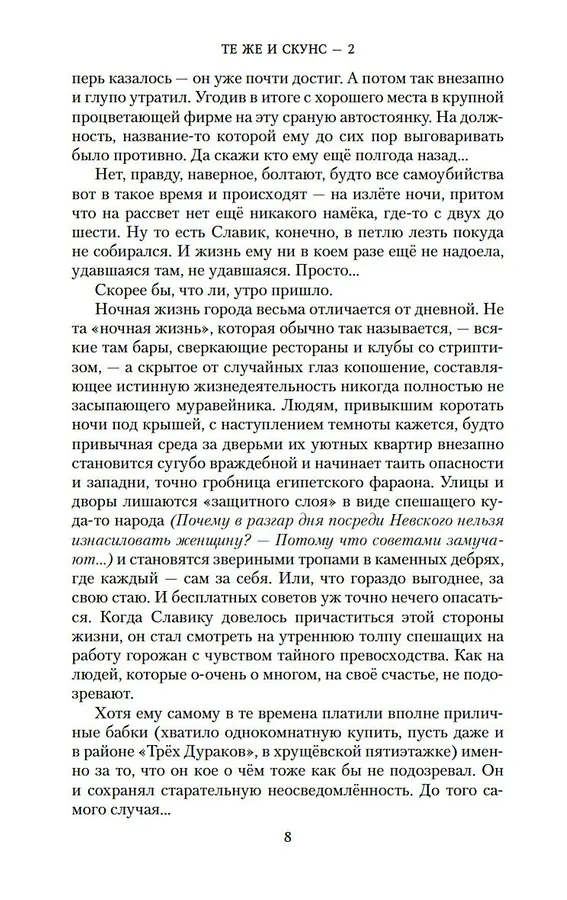 ТЕ ЖЕ И СКУНС — 2

перь казалось — он уже почти достиг. А потом так внезапно и глупо утратил. Угодив в итоге с хорошего места в крупной процветающей фирме на эту сраную автостоянку. На должность, название-то которой ему до сих пор выговаривать было противно. Да скажи кто ему ещё полгода назад...

Нет, правду, наверное, болтают, будто все самоубийства вот в такое время и происходят — на излёте ночи, притом что на рассвет нет ещё никакого намёка, где-то с двух до шести. Ну то есть Славик, конечно, в петлю лезть покуда не собирался. И жизнь ему ни в коем разе ещё не надоела, удавшаяся там, не удавшаяся. Просто...

Скорее бы, что ли, утро пришло.

Ночная жизнь города весьма отличается от дневной. Не та «ночная жизнь», которая обычно так называется, — всякие там бары, сверкающие рестораны и клубы со стриптизом, — а скрытое от случайных глаз копошение, составляющее истинную жизнедеятельность никогда полностью не засыпающего муравейника. Людям, привыкшим коротать ночи под крышей, с наступлением темноты кажется, будто привычная среда за дверьми их уютных квартир внезапно становится сугубо враждебной и начинает таить опасности и западни, точно гробница египетского фараона. Улицы и дворы лишаются «защитного слоя» в виде спешащего куда-то народа (Почему в разгар дня посреди Невского нельзя изнасиловать женщину? — Потому что советами замучают...) и становятся звериными тропами в каменных дебрях, где каждый — сам за себя. Или, что гораздо выгоднее, за свою стаю. И бесплатных советов уж точно нечего опасаться. Когда Славику довелось причаститься этой стороны жизни, он стал смотреть на утреннюю толпу спешащих на работу горожан с чувством тайного превосходства. Как на людей, которые о-очень о многом, на своё счастье, не подозревают.

Хотя ему самому в те времена платили вполне приличные бабки (хватило однокомнатную купить, пусть даже и в районе «Трёх Дураков», в хрущёвской пятиэтажке) именно за то, что он кое о чём тоже как бы не подозревал. Он и сохранял старательную неосведомлённость. До того самого случая...

8